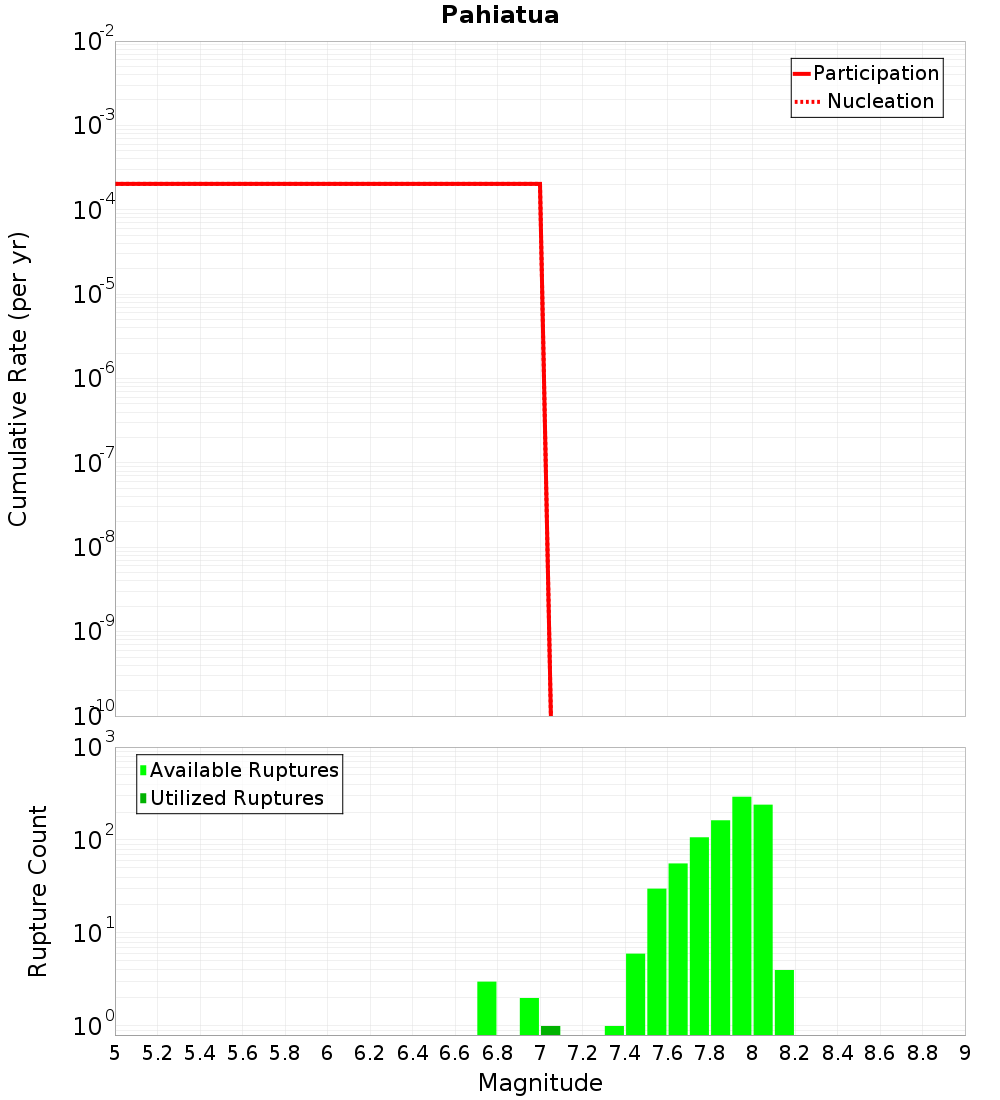 Pahiatua

Participation
Nucleation

Cumulative Rate (per yr)

$10^{-2}$
$10^{-3}$
$10^{-4}$
$10^{-5}$
$10^{-6}$
$10^{-7}$
$10^{-8}$
$10^{-9}$
$10^{-10}$

Available Ruptures
Utilized Ruptures

Rupture Count

$10^{3}$
$10^{2}$
$10^{1}$
$10^{0}$

5 5.2 5.4 5.6 5.8 6 6.2 6.4 6.6 6.8 7 7.2 7.4 7.6 7.8 8 8.2 8.4 8.6 8.8 9

Magnitude